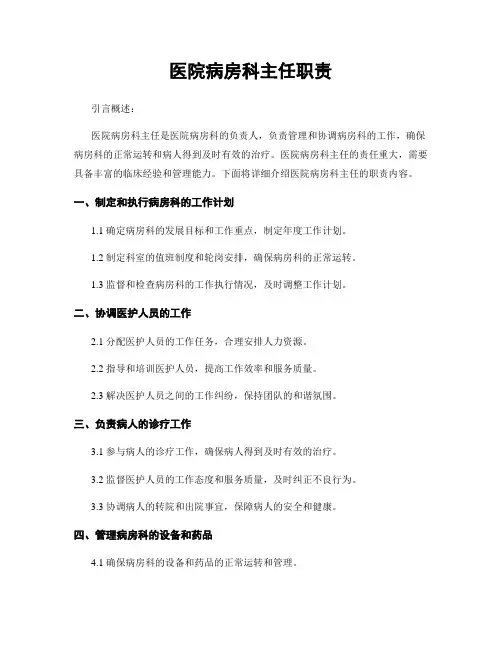 医院病房科主任职责

引言概述：

医院病房科主任是医院病房科的负责人，负责管理和协调病房科的工作，确保病房科的正常运转和病人得到及时有效的治疗。医院病房科主任的责任重大，需要具备丰富的临床经验和管理能力。下面将详细介绍医院病房科主任的职责内容。

一、制定和执行病房科的工作计划

1.1 确定病房科的发展目标和工作重点，制定年度工作计划。

1.2 制定科室的值班制度和轮岗安排，确保病房科的正常运转。

1.3 监督和检查病房科的工作执行情况，及时调整工作计划。

二、协调医护人员的工作

2.1 分配医护人员的工作任务，合理安排人力资源。

2.2 指导和培训医护人员，提高工作效率和服务质量。

2.3 解决医护人员之间的工作纠纷，保持团队的和谐氛围。

三、负责病人的诊疗工作

3.1 参与病人的诊疗工作，确保病人得到及时有效的治疗。

3.2 监督医护人员的工作态度和服务质量，及时纠正不良行为。

3.3 协调病人的转院和出院事宜，保障病人的安全和健康。

四、管理病房科的设备和药品

4.1 确保病房科的设备和药品的正常运转和管理。